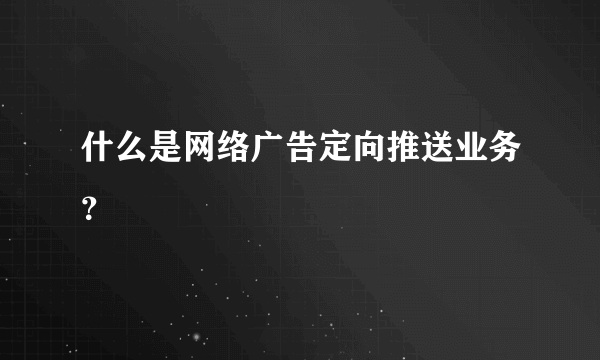 什么是网络广告定向推送业务?